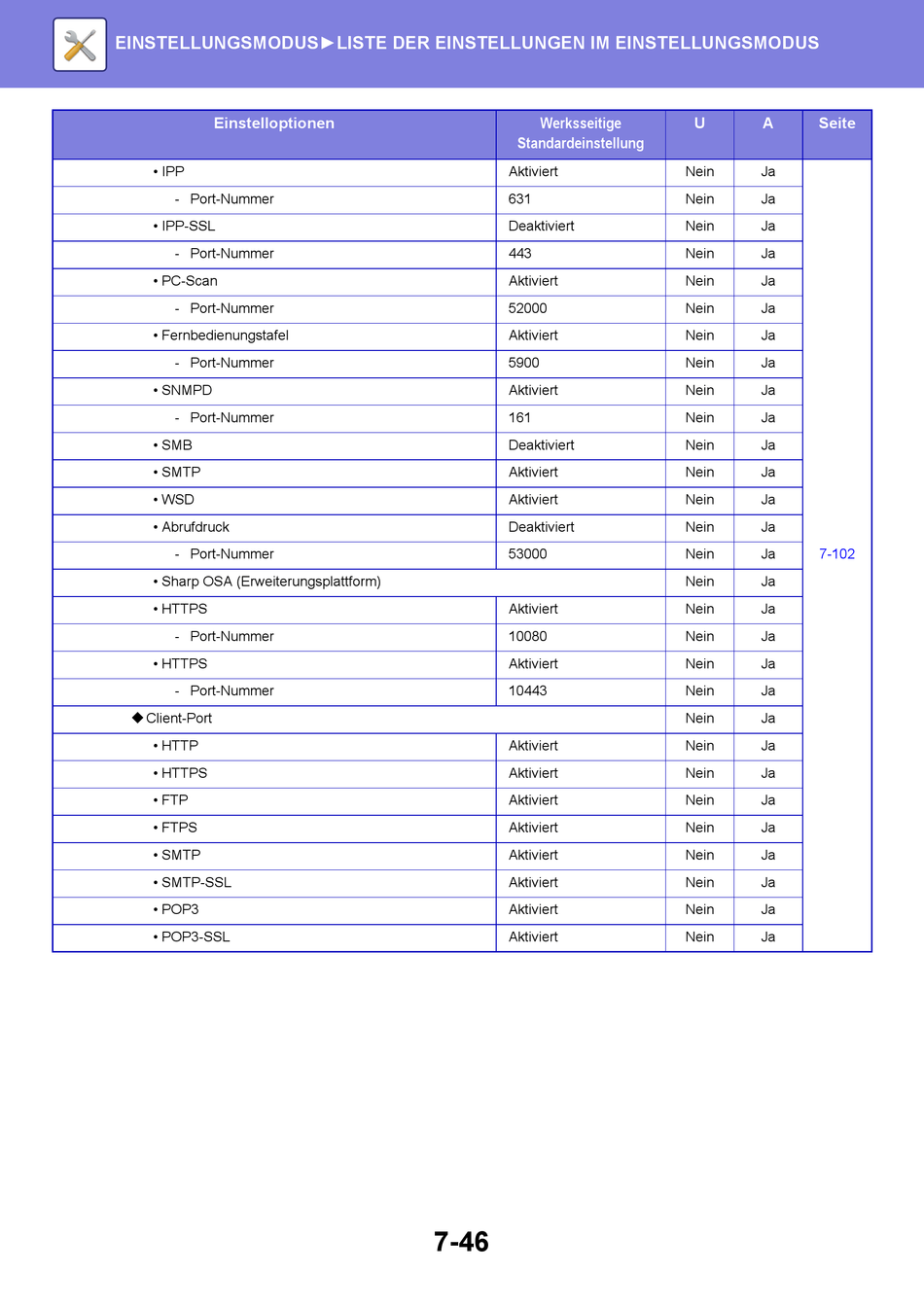 EINSTELLUNGSMODUS►LISTE DER EINSTELLUNGEN IM EINSTELLUNGSMODUS

| Einstelloptionen | Werksseitige Standardeinstellung | U | A | Seite |
|---|---|---|---|---|
| • IPP | Aktiviert | Nein | Ja | 7-102 |
| - Port-Nummer | 631 | Nein | Ja | |
| • IPP-SSL | Deaktiviert | Nein | Ja | |
| - Port-Nummer | 443 | Nein | Ja | |
| • PC-Scan | Aktiviert | Nein | Ja | |
| - Port-Nummer | 52000 | Nein | Ja | |
| • Fernbedienungstafel | Aktiviert | Nein | Ja | |
| - Port-Nummer | 5900 | Nein | Ja | |
| • SNMPD | Aktiviert | Nein | Ja | |
| - Port-Nummer | 161 | Nein | Ja | |
| • SMB | Deaktiviert | Nein | Ja | |
| • SMTP | Aktiviert | Nein | Ja | |
| • WSD | Aktiviert | Nein | Ja | |
| • Abrufdruck | Deaktiviert | Nein | Ja | |
| - Port-Nummer | 53000 | Nein | Ja | |
| • Sharp OSA (Erweiterungsplattform) | | Nein | Ja | |
| • HTTPS | Aktiviert | Nein | Ja | |
| - Port-Nummer | 10080 | Nein | Ja | |
| • HTTPS | Aktiviert | Nein | Ja | |
| - Port-Nummer | 10443 | Nein | Ja | |
| ◆ Client-Port | | Nein | Ja | |
| • HTTP | Aktiviert | Nein | Ja | |
| • HTTPS | Aktiviert | Nein | Ja | |
| • FTP | Aktiviert | Nein | Ja | |
| • FTPS | Aktiviert | Nein | Ja | |
| • SMTP | Aktiviert | Nein | Ja | |
| • SMTP-SSL | Aktiviert | Nein | Ja | |
| • POP3 | Aktiviert | Nein | Ja | |
| • POP3-SSL | Aktiviert | Nein | Ja | |

7-46